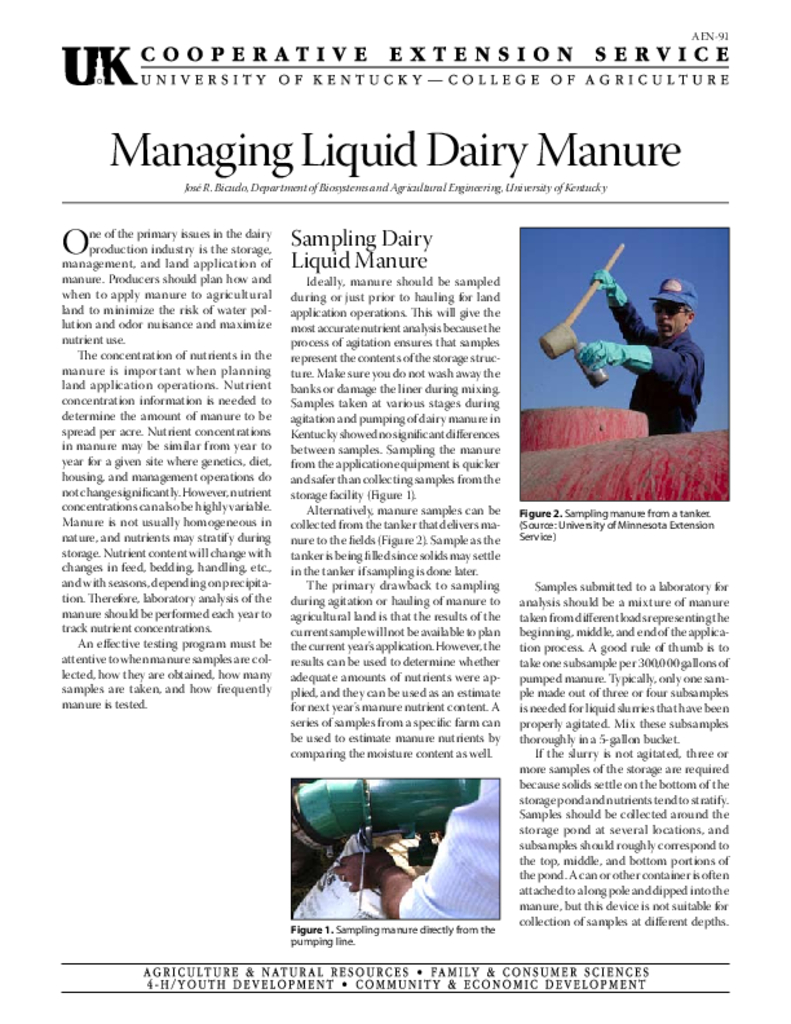 AEN-91

UK COOPERATIVE EXTENSION SERVICE
UNIVERSITY OF KENTUCKY—COLLEGE OF AGRICULTURE

Managing Liquid Dairy Manure

José R. Bicudo, Department of Biosystems and Agricultural Engineering, University of Kentucky

One of the primary issues in the dairy production industry is the storage, management, and land application of manure. Producers should plan how and when to apply manure to agricultural land to minimize the risk of water pollution and odor nuisance and maximize nutrient use.

The concentration of nutrients in the manure is important when planning land application operations. Nutrient concentration information is needed to determine the amount of manure to be spread per acre. Nutrient concentrations in manure may be similar from year to year for a given site where genetics, diet, housing, and management operations do not change significantly. However, nutrient concentrations can also be highly variable. Manure is not usually homogeneous in nature, and nutrients may stratify during storage. Nutrient content will change with changes in feed, bedding, handling, etc., and with seasons, depending on precipitation. Therefore, laboratory analysis of the manure should be performed each year to track nutrient concentrations.

An effective testing program must be attentive to when manure samples are collected, how they are obtained, how many samples are taken, and how frequently manure is tested.

Sampling Dairy Liquid Manure

Ideally, manure should be sampled during or just prior to hauling for land application operations. This will give the most accurate nutrient analysis because the process of agitation ensures that samples represent the contents of the storage structure. Make sure you do not wash away the banks or damage the liner during mixing. Samples taken at various stages during agitation and pumping of dairy manure in Kentucky showed no significant differences between samples. Sampling the manure from the application equipment is quicker and safer than collecting samples from the storage facility (Figure 1).

Alternatively, manure samples can be collected from the tanker that delivers manure to the fields (Figure 2). Sample as the tanker is being filled since solids may settle in the tanker if sampling is done later.

The primary drawback to sampling during agitation or hauling of manure to agricultural land is that the results of the current sample will not be available to plan the current year's application. However, the results can be used to determine whether adequate amounts of nutrients were applied, and they can be used as an estimate for next year's manure nutrient content. A series of samples from a specific farm can be used to estimate manure nutrients by comparing the moisture content as well.

Figure 1. Sampling manure directly from the pumping line.

Figure 2. Sampling manure from a tanker. (Source: University of Minnesota Extension Service)

Samples submitted to a laboratory for analysis should be a mixture of manure taken from different loads representing the beginning, middle, and end of the application process. A good rule of thumb is to take one subsample per 300,000 gallons of pumped manure. Typically, only one sample made out of three or four subsamples is needed for liquid slurries that have been properly agitated. Mix these subsamples thoroughly in a 5-gallon bucket.

If the slurry is not agitated, three or more samples of the storage are required because solids settle on the bottom of the storage pond and nutrients tend to stratify. Samples should be collected around the storage pond at several locations, and subsamples should roughly correspond to the top, middle, and bottom portions of the pond. A can or other container is often attached to a long pole and dipped into the manure, but this device is not suitable for collection of samples at different depths.

AGRICULTURE & NATURAL RESOURCES • FAMILY & CONSUMER SCIENCES
4-H/YOUTH DEVELOPMENT • COMMUNITY & ECONOMIC DEVELOPMENT